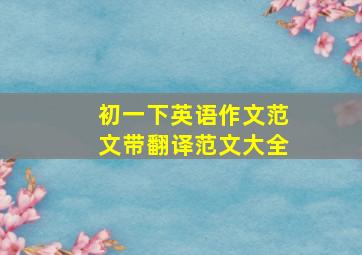 初一下英语作文范文带翻译范文大全